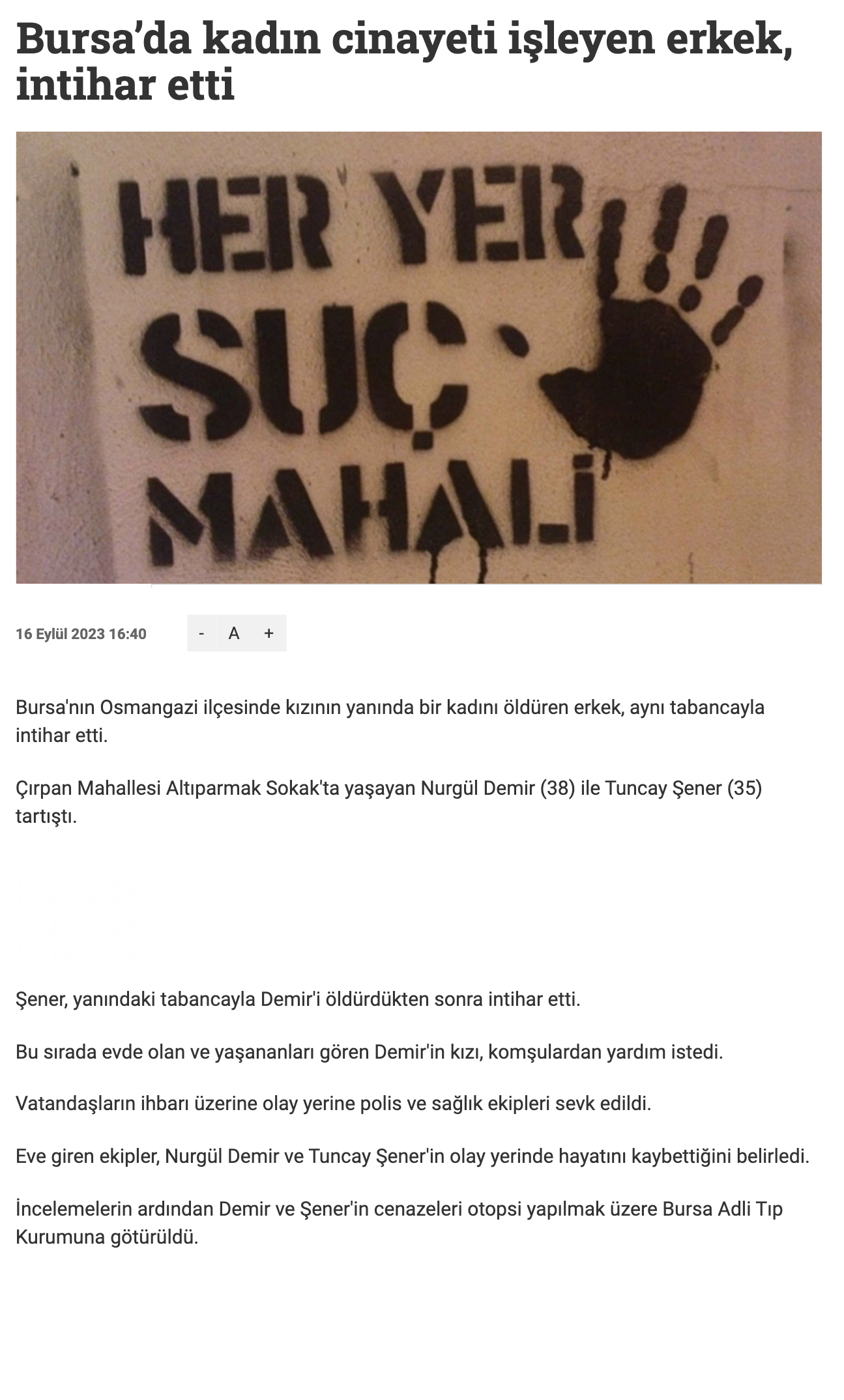 Bursa’da kadın cinayeti işleyen erkek, intihar etti

HER YER SUÇ MAHALİ

16 Eylül 2023 16:40

- A +

Bursa'nın Osmangazi ilçesinde kızının yanında bir kadını öldüren erkek, aynı tabancayla intihar etti.

Çırpan Mahallesi Altıparmak Sokak'ta yaşayan Nurgül Demir (38) ile Tuncay Şener (35) tartıştı.

Şener, yanındaki tabancayla Demir'i öldürdükten sonra intihar etti.

Bu sırada evde olan ve yaşananları gören Demir'in kızı, komşulardan yardım istedi.

Vatandaşların ihbarı üzerine olay yerine polis ve sağlık ekipleri sevk edildi.

Eve giren ekipler, Nurgül Demir ve Tuncay Şener'in olay yerinde hayatını kaybettiğini belirledi.

İncelemelerin ardından Demir ve Şener'in cenazeleri otopsi yapılmak üzere Bursa Adli Tıp Kurumuna götürüldü.